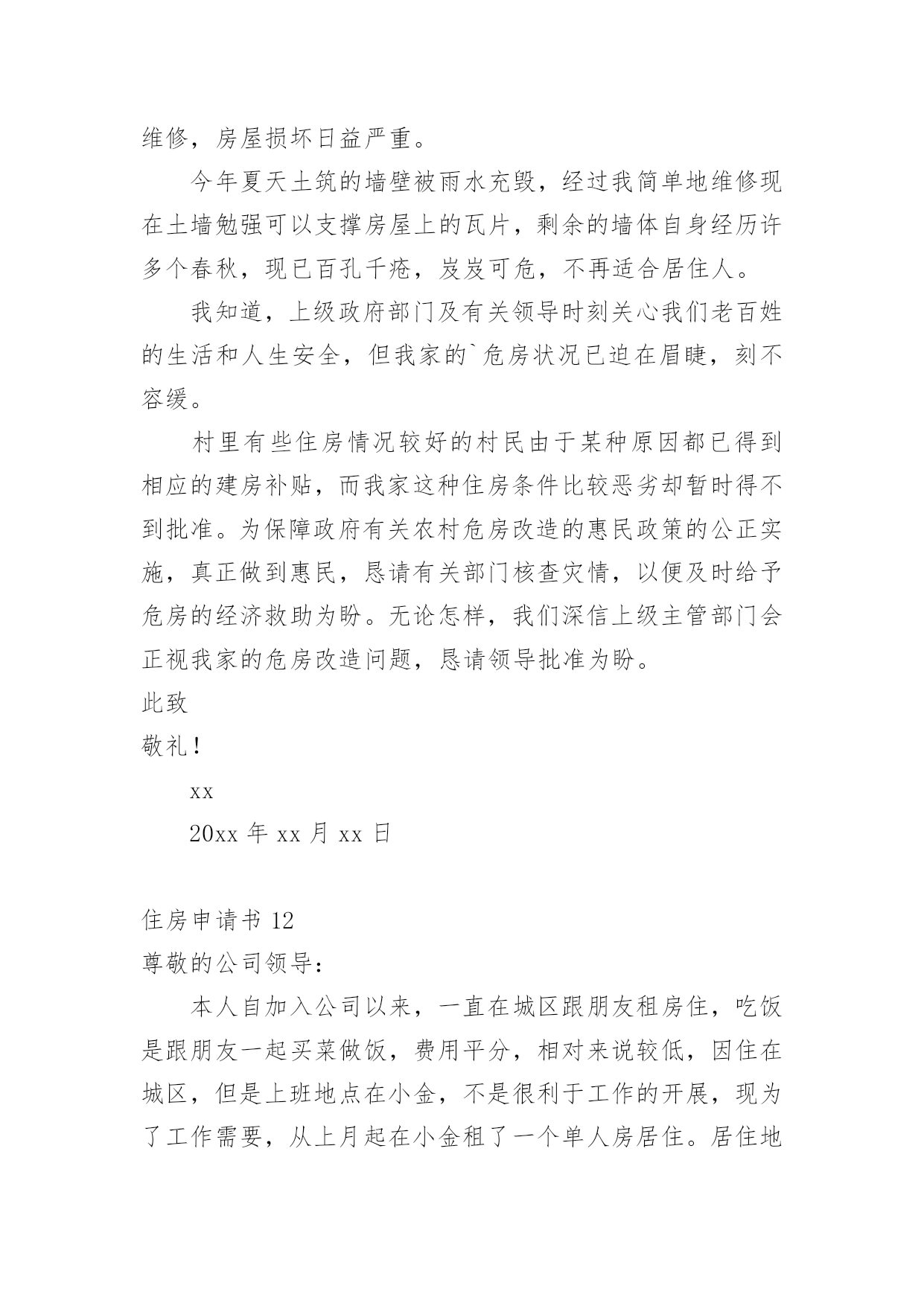 维修，房屋损坏日益严重。

今年夏天土筑的墙壁被雨水充毁，经过我简单地维修现在土墙勉强可以支撑房屋上的瓦片，剩余的墙体自身经历许多个春秋，现已百孔千疮，岌岌可危，不再适合居住人。

我知道，上级政府部门及有关领导时刻关心我们老百姓的生活和人生安全，但我家的`危房状况已迫在眉睫，刻不容缓。

村里有些住房情况较好的村民由于某种原因都已得到相应的建房补贴，而我家这种住房条件比较恶劣却暂时得不到批准。为保障政府有关农村危房改造的惠民政策的公正实施，真正做到惠民，恳请有关部门核查灾情，以便及时给予危房的经济救助为盼。无论怎样，我们深信上级主管部门会正视我家的危房改造问题，恳请领导批准为盼。

此致

敬礼！

xx

20xx 年 xx 月 xx 日

住房申请书 12

尊敬的公司领导：

本人自加入公司以来，一直在城区跟朋友租房住，吃饭是跟朋友一起买菜做饭，费用平分，相对来说较低，因住在城区，但是上班地点在小金，不是很利于工作的开展，现为了工作需要，从上月起在小金租了一个单人房居住。居住地